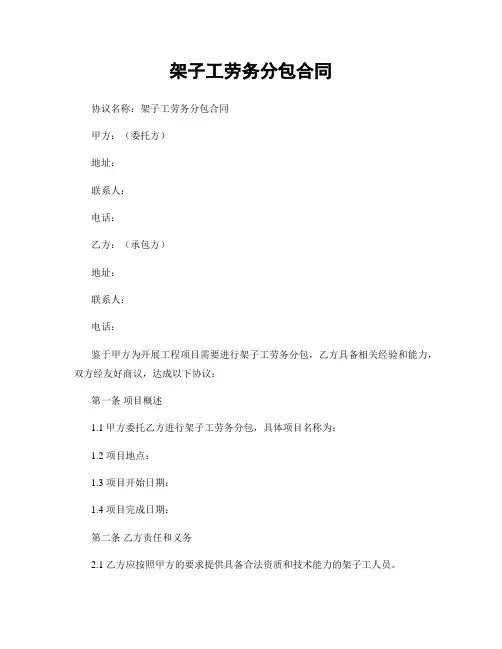 架子工劳务分包合同

协议名称：架子工劳务分包合同

甲方：（委托方）

地址：

联系人：

电话：

乙方：（承包方）

地址：

联系人：

电话：

鉴于甲方为开展工程项目需要进行架子工劳务分包，乙方具备相关经验和能力，双方经友好商议，达成以下协议：

第一条 项目概述

1.1 甲方委托乙方进行架子工劳务分包，具体项目名称为：

1.2 项目地点：

1.3 项目开始日期：

1.4 项目完成日期：

第二条 乙方责任和义务

2.1 乙方应按照甲方的要求提供具备合法资质和技术能力的架子工人员。